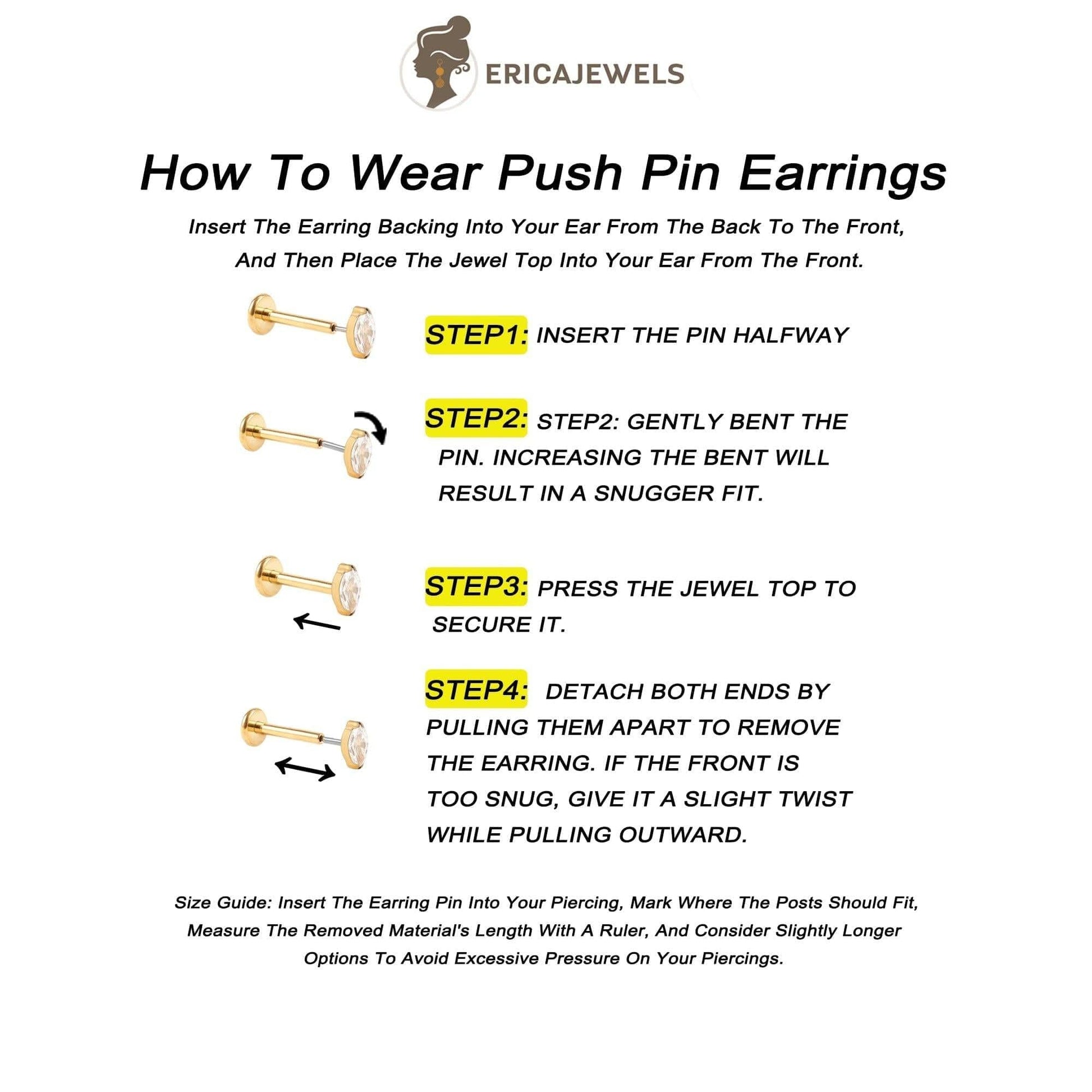 ERICAJEWELS

How To Wear Push Pin Earrings

Insert The Earring Backing Into Your Ear From The Back To The Front, And Then Place The Jewel Top Into Your Ear From The Front.

STEP1: INSERT THE PIN HALFWAY

STEP2: STEP2: GENTLY BENT THE PIN. INCREASING THE BENT WILL RESULT IN A SNUGGER FIT.

STEP3: PRESS THE JEWEL TOP TO SECURE IT.

STEP4: DETACH BOTH ENDS BY PULLING THEM APART TO REMOVE THE EARRING. IF THE FRONT IS TOO SNUG, GIVE IT A SLIGHT TWIST WHILE PULLING OUTWARD.

Size Guide: Insert The Earring Pin Into Your Piercing, Mark Where The Posts Should Fit, Measure The Removed Material's Length With A Ruler, And Consider Slightly Longer Options To Avoid Excessive Pressure On Your Piercings.